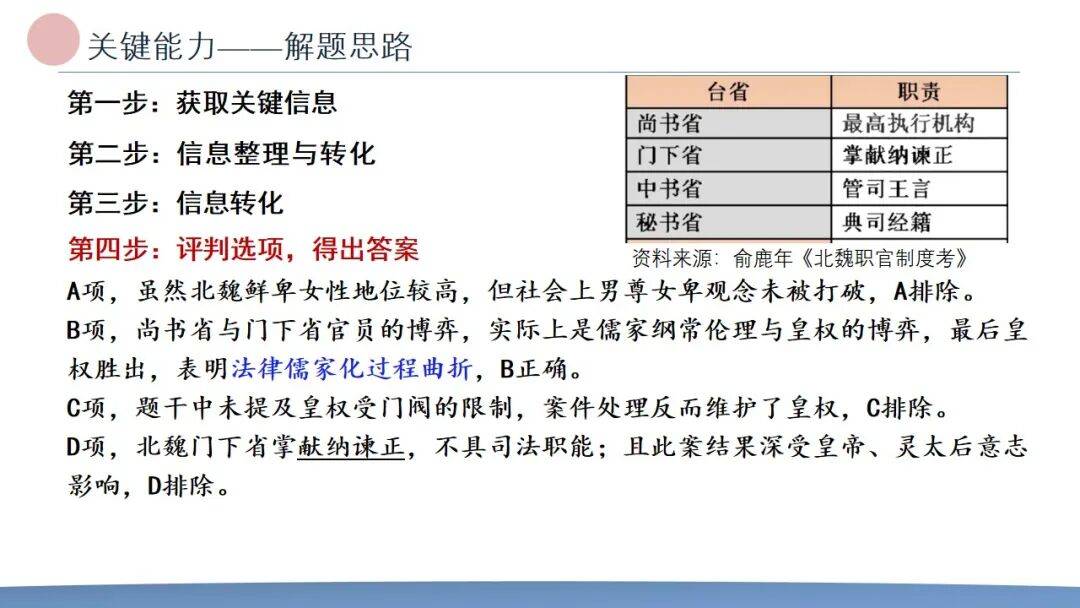 关键能力——解题思路

第一步：获取关键信息

第二步：信息整理与转化

第三步：信息转化

第四步：评判选项，得出答案

| 台省 | 职责 |
|---|---|
| 尚书省 | 最高执行机构 |
| 门下省 | 掌献纳谏正 |
| 中书省 | 管司王言 |
| 秘书省 | 典司经籍 |

资料来源：俞鹿年《北魏职官制度考》

A项，虽然北魏鲜卑女性地位较高，但社会上男尊女卑观念未被打破，A排除。

B项，尚书省与门下省官员的博弈，实际上是儒家纲常伦理与皇权的博弈，最后皇权胜出，表明法律儒家化过程曲折，B正确。

C项，题干中未提及皇权受门阀的限制，案件处理反而维护了皇权，C排除。

D项，北魏门下省掌献纳谏正，不具司法职能；且此案结果深受皇帝、灵太后意志影响，D排除。